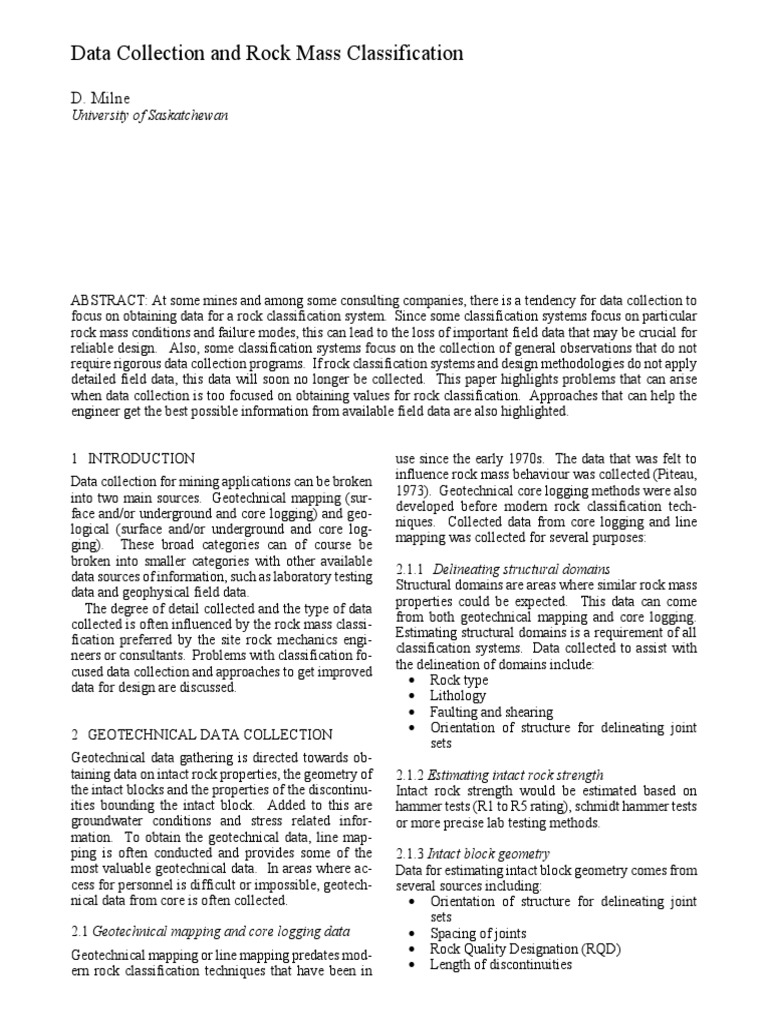 Data Collection and Rock Mass Classification

D. Milne
University of Saskatchewan

ABSTRACT: At some mines and among some consulting companies, there is a tendency for data collection to focus on obtaining data for a rock classification system. Since some classification systems focus on particular rock mass conditions and failure modes, this can lead to the loss of important field data that may be crucial for reliable design. Also, some classification systems focus on the collection of general observations that do not require rigorous data collection programs. If rock classification systems and design methodologies do not apply detailed field data, this data will soon no longer be collected. This paper highlights problems that can arise when data collection is too focused on obtaining values for rock classification. Approaches that can help the engineer get the best possible information from available field data are also highlighted.

1 INTRODUCTION

Data collection for mining applications can be broken into two main sources. Geotechnical mapping (surface and/or underground and core logging) and geological (surface and/or underground and core logging). These broad categories can of course be broken into smaller categories with other available data sources of information, such as laboratory testing data and geophysical field data.

The degree of detail collected and the type of data collected is often influenced by the rock mass classification preferred by the site rock mechanics engineers or consultants. Problems with classification focused data collection and approaches to get improved data for design are discussed.

2 GEOTECHNICAL DATA COLLECTION

Geotechnical data gathering is directed towards obtaining data on intact rock properties, the geometry of the intact blocks and the properties of the discontinuities bounding the intact block. Added to this are groundwater conditions and stress related information. To obtain the geotechnical data, line mapping is often conducted and provides some of the most valuable geotechnical data. In areas where access for personnel is difficult or impossible, geotechnical data from core is often collected.

2.1 Geotechnical mapping and core logging data

Geotechnical mapping or line mapping predates modern rock classification techniques that have been in use since the early 1970s. The data that was felt to influence rock mass behaviour was collected (Piteau, 1973). Geotechnical core logging methods were also developed before modern rock classification techniques. Collected data from core logging and line mapping was collected for several purposes:

2.1.1 Delineating structural domains
Structural domains are areas where similar rock mass properties could be expected. This data can come from both geotechnical mapping and core logging. Estimating structural domains is a requirement of all classification systems. Data collected to assist with the delineation of domains include:
• Rock type
• Lithology
• Faulting and shearing
• Orientation of structure for delineating joint sets

2.1.2 Estimating intact rock strength
Intact rock strength would be estimated based on hammer tests (R1 to R5 rating), schmidt hammer tests or more precise lab testing methods.

2.1.3 Intact block geometry
Data for estimating intact block geometry comes from several sources including:
• Orientation of structure for delineating joint sets
• Spacing of joints
• Rock Quality Designation (RQD)
• Length of discontinuities